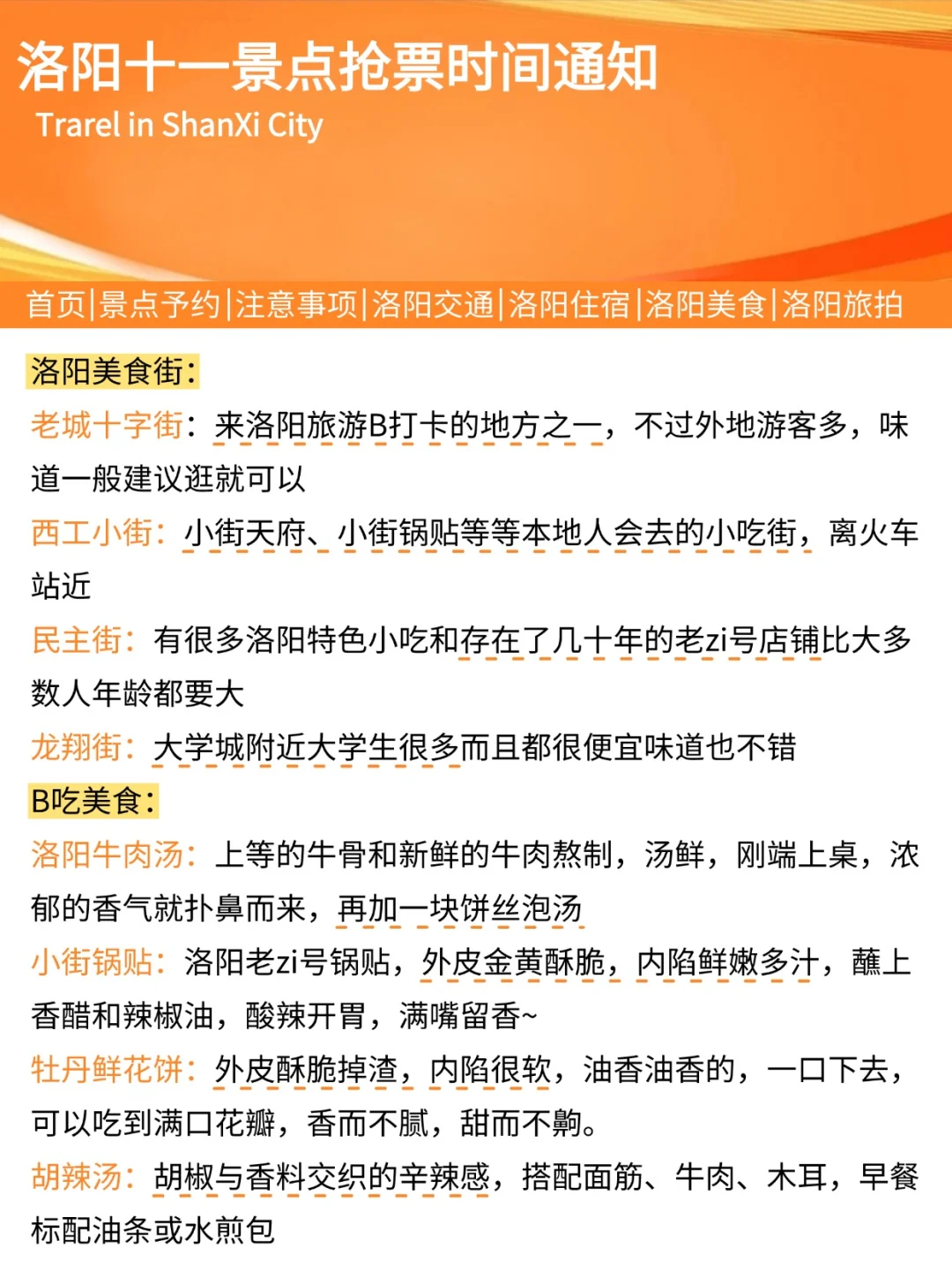 洛阳十一景点抢票时间通知
Trarel in ShanXi City

首页|景点予约|注意事项|洛阳交通|洛阳住宿|洛阳美食|洛阳旅拍

洛阳美食街:

老城十字街:来洛阳旅游B打卡的地方之一,不过外地游客多,味道一般建议逛就可以

西工小街:小街天府、小街锅贴等等本地人会去的小吃街,离火车站近

民主街:有很多洛阳特色小吃和存在了几十年的老zi号店铺比大多数人年龄都要大

龙翔街:大学城附近大学生很多而且都很便宜味道也不错

B吃美食:

洛阳牛肉汤:上等的牛骨和新鲜的牛肉熬制,汤鲜,刚端上桌,浓郁的香气就扑鼻而来,再加一块饼丝泡汤

小街锅贴:洛阳老zi号锅贴,外皮金黄酥脆,内陷鲜嫩多汁,蘸上香醋和辣椒油,酸辣开胃,满嘴留香~

牡丹鲜花饼:外皮酥脆掉渣,内陷很软,油香油香的,一口下去,可以吃到满口花瓣,香而不腻,甜而不齁。

胡辣汤:胡椒与香料交织的辛辣感,搭配面筋、牛肉、木耳,早餐标配油条或水煎包